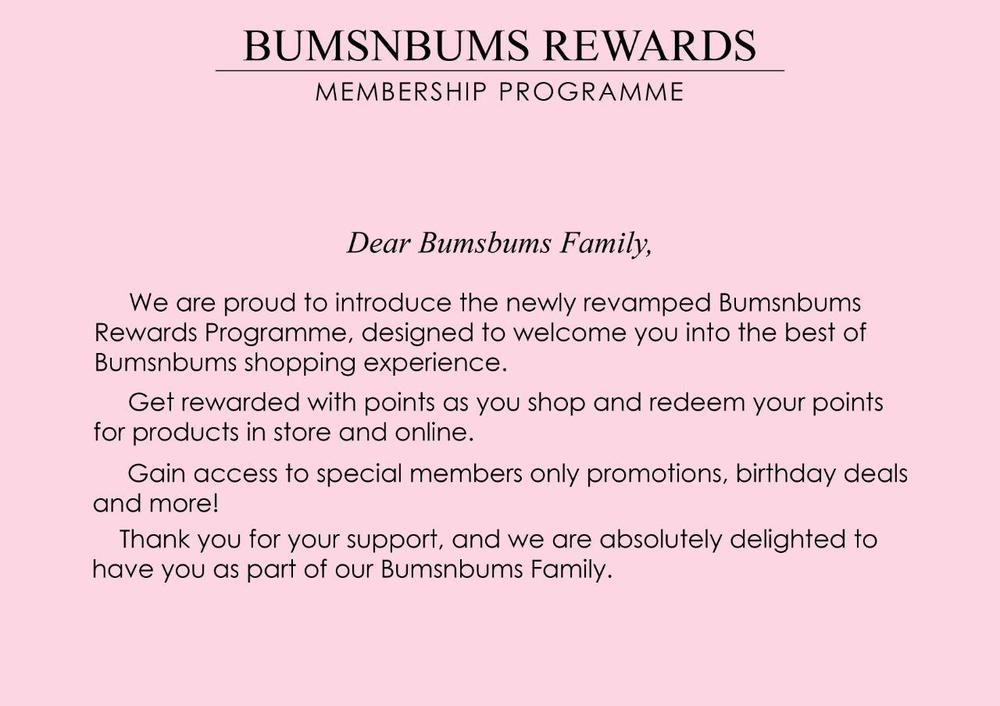 BUMSNBUMS REWARDS

MEMBERSHIP PROGRAMME

Dear Bumsbums Family,

We are proud to introduce the newly revamped Bumsnbums Rewards Programme, designed to welcome you into the best of Bumsnbums shopping experience.

Get rewarded with points as you shop and redeem your points for products in store and online.

Gain access to special members only promotions, birthday deals and more!

Thank you for your support, and we are absolutely delighted to have you as part of our Bumsnbums Family.